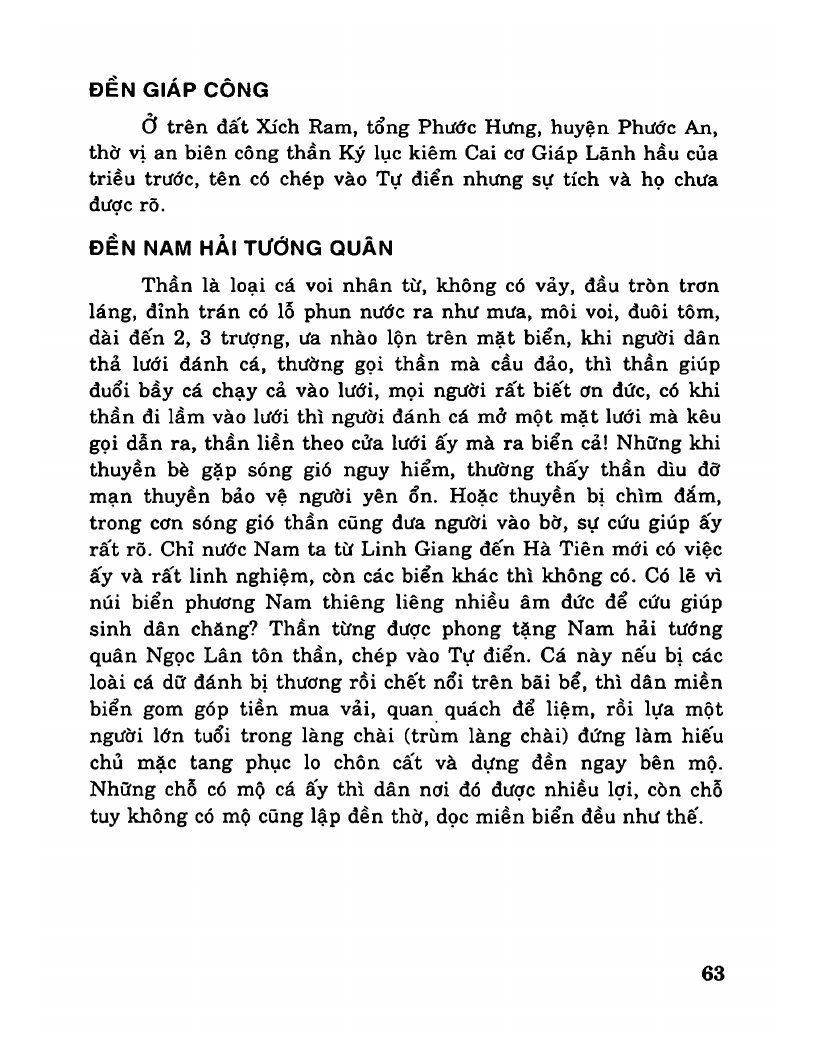 ĐỀN GIÁP CÔNG

Ở trên đất Xích Ram, tổng Phước Hưng, huyện Phước An, thờ vị an biên công thần Ký lục kiêm Cai cơ Giáp Lãnh hầu của triều trước, tên có chép vào Tự điển nhưng sự tích và họ chưa được rõ.

ĐỀN NAM HẢI TƯỚNG QUÂN

Thần là loại cá voi nhân từ, không có vảy, đầu tròn trơn láng, đỉnh trán có lỗ phun nước ra như mưa, môi voi, đuôi tôm, dài đến 2, 3 trượng, ưa nhào lộn trên mặt biển, khi người dân thả lưới đánh cá, thường gọi thần mà cầu đảo, thì thần giúp đuổi bầy cá chạy cả vào lưới, mọi người rất biết ơn đức, có khi thần đi lầm vào lưới thì người đánh cá mở một mặt lưới mà kêu gọi dẫn ra, thần liền theo cửa lưới ấy mà ra biển cả! Những khi thuyền bè gặp sóng gió nguy hiểm, thường thấy thần dìu đỡ mạn thuyền bảo vệ người yên ổn. Hoặc thuyền bị chìm đắm, trong cơn sóng gió thần cũng đưa người vào bờ, sự cứu giúp ấy rất rõ. Chỉ nước Nam ta từ Linh Giang đến Hà Tiên mới có việc ấy và rất linh nghiệm, còn các biển khác thì không có. Có lẽ vì núi biển phương Nam thiêng liêng nhiều âm đức để cứu giúp sinh dân chăng? Thần từng được phong tặng Nam hải tướng quân Ngọc Lân tôn thần, chép vào Tự điển. Cá này nếu bị các loài cá dữ đánh bị thương rồi chết nổi trên bãi bể, thì dân miền biển gom góp tiền mua vải, quan quách để liệm, rồi lựa một người lớn tuổi trong làng chài (trùm làng chài) đứng làm hiếu chủ mặc tang phục lo chôn cất và dựng đền ngay bên mộ. Những chỗ có mộ cá ấy thì dân nơi đó được nhiều lợi, còn chỗ tuy không có mộ cũng lập đền thờ, dọc miền biển đều như thế.

63